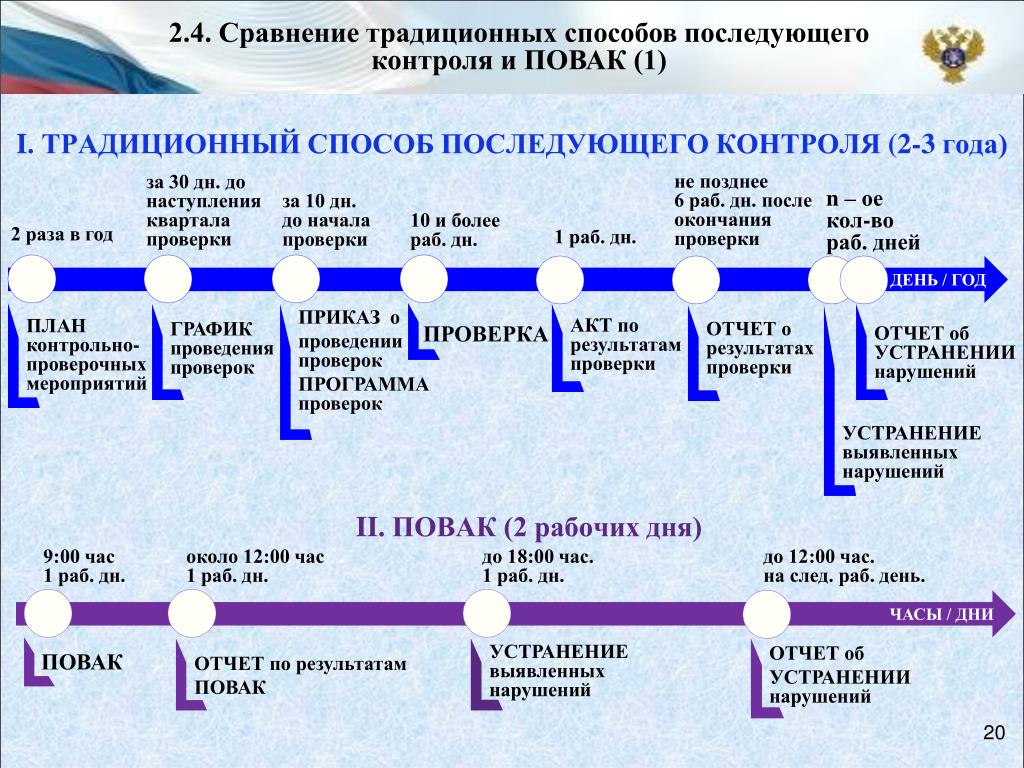 2.4. Сравнение традиционных способов последующего контроля и ПОВАК (1)

I. ТРАДИЦИОННЫЙ СПОСОБ ПОСЛЕДУЮЩЕГО КОНТРОЛЯ (2-3 года)

2 раза в год

за 30 дн. до наступления квартала проверки

за 10 дн. до начала проверки

10 и более раб. дн.

1 раб. дн.

не позднее 6 раб. дн. после окончания проверки

n – ое кол-во раб. дней

ДЕНЬ / ГОД

ПЛАН контрольно-проверочных мероприятий

ГРАФИК проведения проверок

ПРИКАЗ о проведении проверок

ПРОГРАММА проверок

ПРОВЕРКА

АКТ по результатам проверки

ОТЧЕТ о результатах проверки

ОТЧЕТ об УСТРАНЕНИИ нарушений

УСТРАНЕНИЕ выявленных нарушений

II. ПОВАК (2 рабочих дня)

9:00 час 1 раб. дн.

около 12:00 час 1 раб. дн.

до 18:00 час. 1 раб. дн.

до 12:00 час. на след. раб. день.

ЧАСЫ / ДНИ

ПОВАК

ОТЧЕТ по результатам ПОВАК

УСТРАНЕНИЕ выявленных нарушений

ОТЧЕТ об УСТРАНЕНИИ нарушений

20